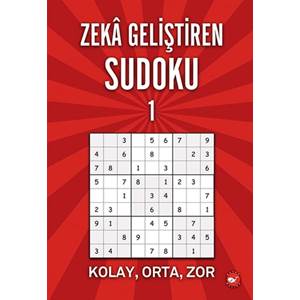 ZEKÂ GELİŞTİREN
SUDOKU
1

|  |  |  |  |  |  |  |  |  |
|---|---|---|---|---|---|---|---|---|
|  |  | 3 |  | 5 | 6 | 7 |  | 9 |
| 4 |  | 6 |  | 8 |  |  | 2 | 3 |
| 7 | 8 |  | 1 |  | 3 |  |  | 6 |
| 5 |  | 7 | 8 |  | 1 | 2 | 3 |  |
|  |  | 1 |  | 3 | 4 |  |  | 7 |
| 2 | 3 |  |  | 6 |  | 8 |  | 1 |
| 9 | 1 |  |  | 4 | 5 |  | 7 |  |
|  |  | 8 | 9 |  |  | 3 | 4 | 5 |
| 3 | 4 |  |  | 7 | 8 |  | 1 |  |

KOLAY, ORTA, ZOR